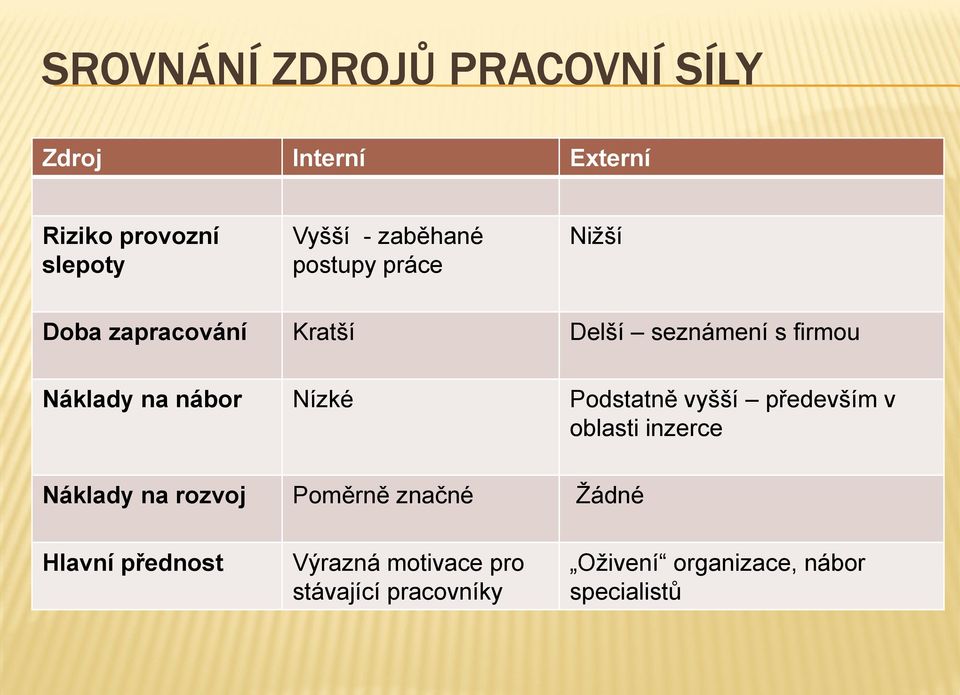 SROVNÁNÍ ZDROJŮ PRACOVNÍ SÍLY

| Zdroj | Interní | Externí |
|---|---|---|
| | | |
| Riziko provozní slepoty | Vyšší - zaběhané postupy práce | Nižší |
| Doba zapracování | Kratší | Delší – seznámení s firmou |
| Náklady na nábor | Nízké | Podstatně vyšší – především v oblasti inzerce |
| Náklady na rozvoj | Poměrně značné | Žádné |
| Hlavní přednost | Výrazná motivace pro stávající pracovníky | „Oživení“ organizace, nábor specialistů |